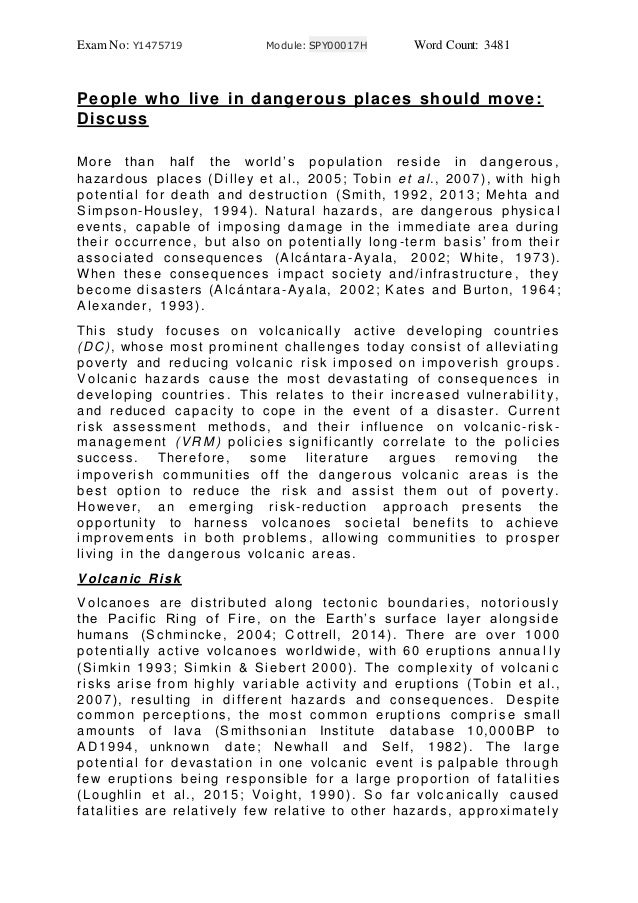 Exam No: Y1475719 Module: SPY00017H Word Count: 3481

People who live in dangerous places should move: Discuss

More than half the world's population reside in dangerous, hazardous places (Dilley et al., 2005; Tobin et al., 2007), with high potential for death and destruction (Smith, 1992, 2013; Mehta and Simpson-Housley, 1994). Natural hazards, are dangerous physical events, capable of imposing damage in the immediate area during their occurrence, but also on potentially long-term basis' from their associated consequences (Alcántara-Ayala, 2002; White, 1973). When these consequences impact society and/infrastructure, they become disasters (Alcántara-Ayala, 2002; Kates and Burton, 1964; Alexander, 1993).

This study focuses on volcanically active developing countries (DC), whose most prominent challenges today consist of alleviating poverty and reducing volcanic risk imposed on impoverish groups. Volcanic hazards cause the most devastating of consequences in developing countries. This relates to their increased vulnerability, and reduced capacity to cope in the event of a disaster. Current risk assessment methods, and their influence on volcanic-risk-management (VRM) policies significantly correlate to the policies success. Therefore, some literature argues removing the impoverish communities off the dangerous volcanic areas is the best option to reduce the risk and assist them out of poverty. However, an emerging risk-reduction approach presents the opportunity to harness volcanoes societal benefits to achieve improvements in both problems, allowing communities to prosper living in the dangerous volcanic areas.

Volcanic Risk

Volcanoes are distributed along tectonic boundaries, notoriously the Pacific Ring of Fire, on the Earth's surface layer alongside humans (Schmincke, 2004; Cottrell, 2014). There are over 1000 potentially active volcanoes worldwide, with 60 eruptions annually (Simkin 1993; Simkin & Siebert 2000). The complexity of volcanic risks arise from highly variable activity and eruptions (Tobin et al., 2007), resulting in different hazards and consequences. Despite common perceptions, the most common eruptions comprise small amounts of lava (Smithsonian Institute database 10,000BP to AD1994, unknown date; Newhall and Self, 1982). The large potential for devastation in one volcanic event is palpable through few eruptions being responsible for a large proportion of fatalities (Loughlin et al., 2015; Voight, 1990). So far volcanically caused fatalities are relatively few relative to other hazards, approximately